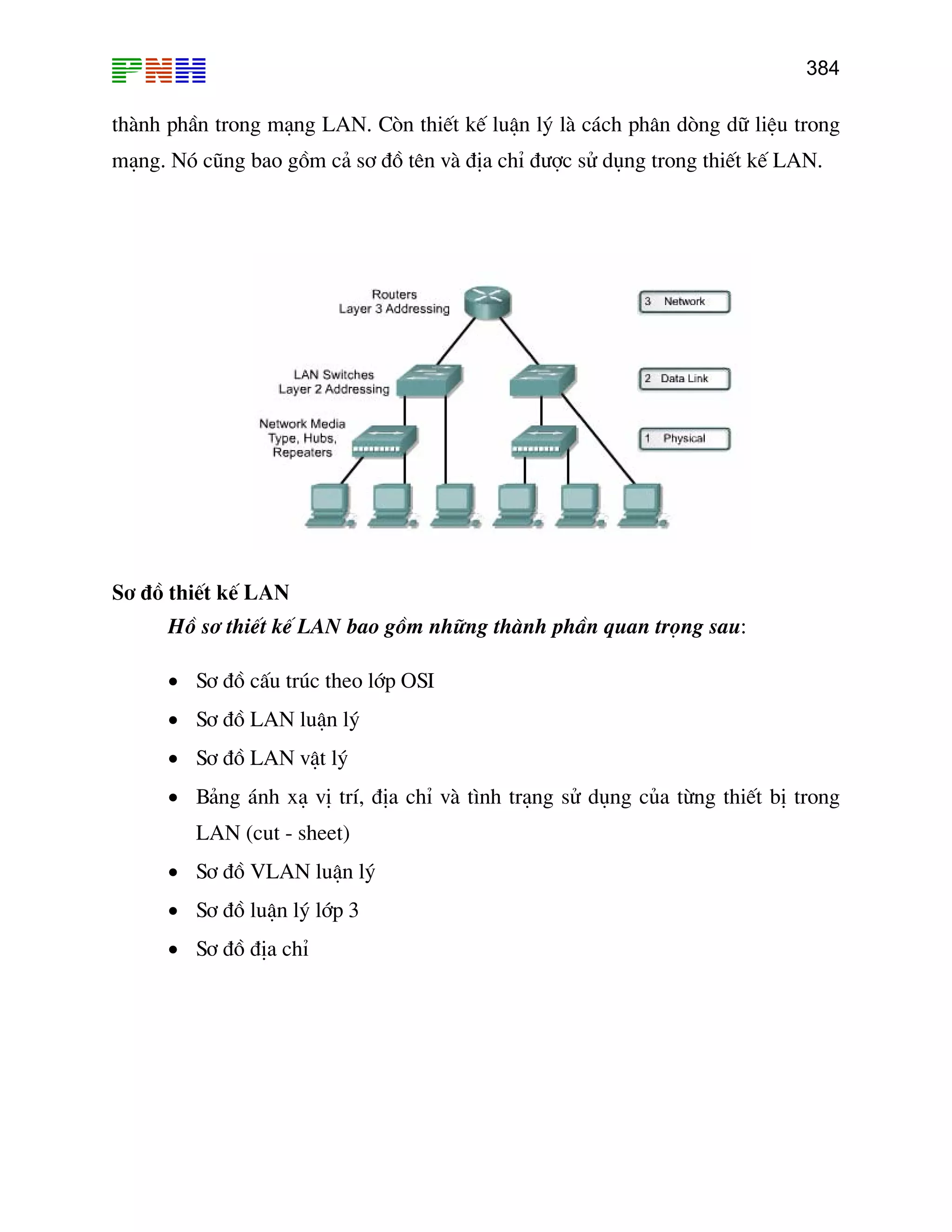 PNH

384

thành phần trong mạng LAN. Còn thiết kế luận lý là cách phân dòng dữ liệu trong mạng. Nó cũng bao gồm cả sơ đồ tên và địa chỉ được sử dụng trong thiết kế LAN.

Routers
Layer 3 Addressing

LAN Switches
Layer 2 Addressing

Network Media
Type, Hubs,
Repeaters

3 Network

2 Data Link

1 Physical

Sơ đồ thiết kế LAN

Hồ sơ thiết kế LAN bao gồm những thành phần quan trọng sau:

• Sơ đồ cấu trúc theo lớp OSI
• Sơ đồ LAN luận lý
• Sơ đồ LAN vật lý
• Bảng ánh xạ vị trí, địa chỉ và tình trạng sử dụng của từng thiết bị trong LAN (cut - sheet)
• Sơ đồ VLAN luận lý
• Sơ đồ luận lý lớp 3
• Sơ đồ địa chỉ